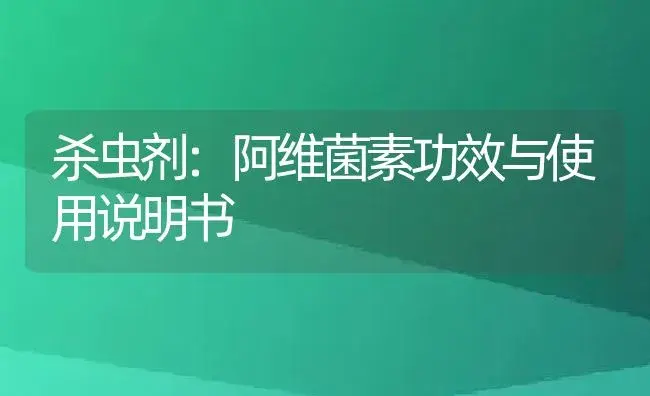 杀虫剂：阿维菌素功效与使用说明书